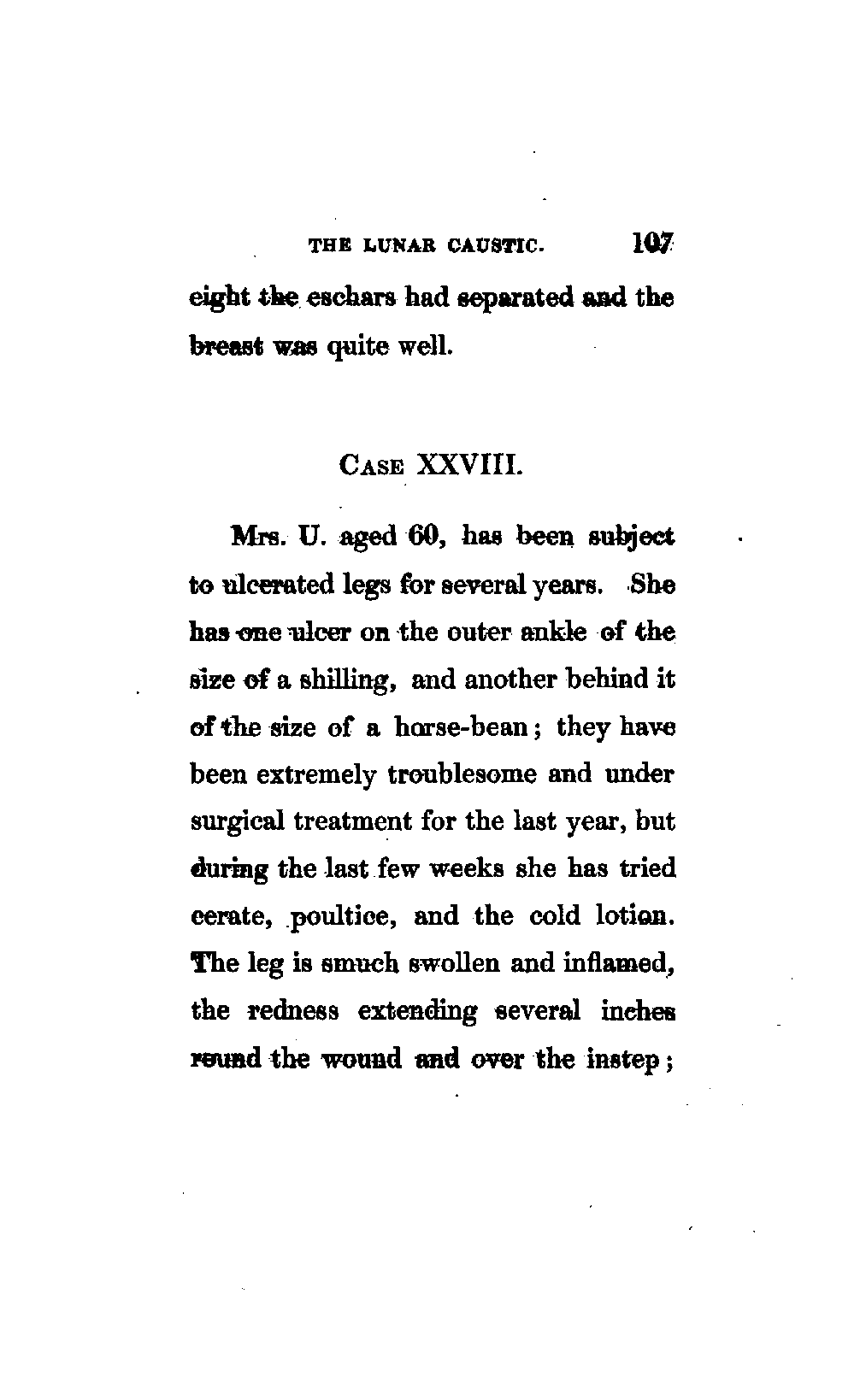 THE LUNAR CAUSTIC. 107

eight the eschars had separated and the breast was quite well.

CASE XXVIII.

Mrs. U. aged 60, has been subject to ulcerated legs for several years. She has one ulcer on the outer ankle of the size of a shilling, and another behind it of the size of a horse-bean; they have been extremely troublesome and under surgical treatment for the last year, but during the last few weeks she has tried cerate, poultice, and the cold lotion. The leg is smuch swollen and inflamed, the redness extending several inches round the wound and over the instep;